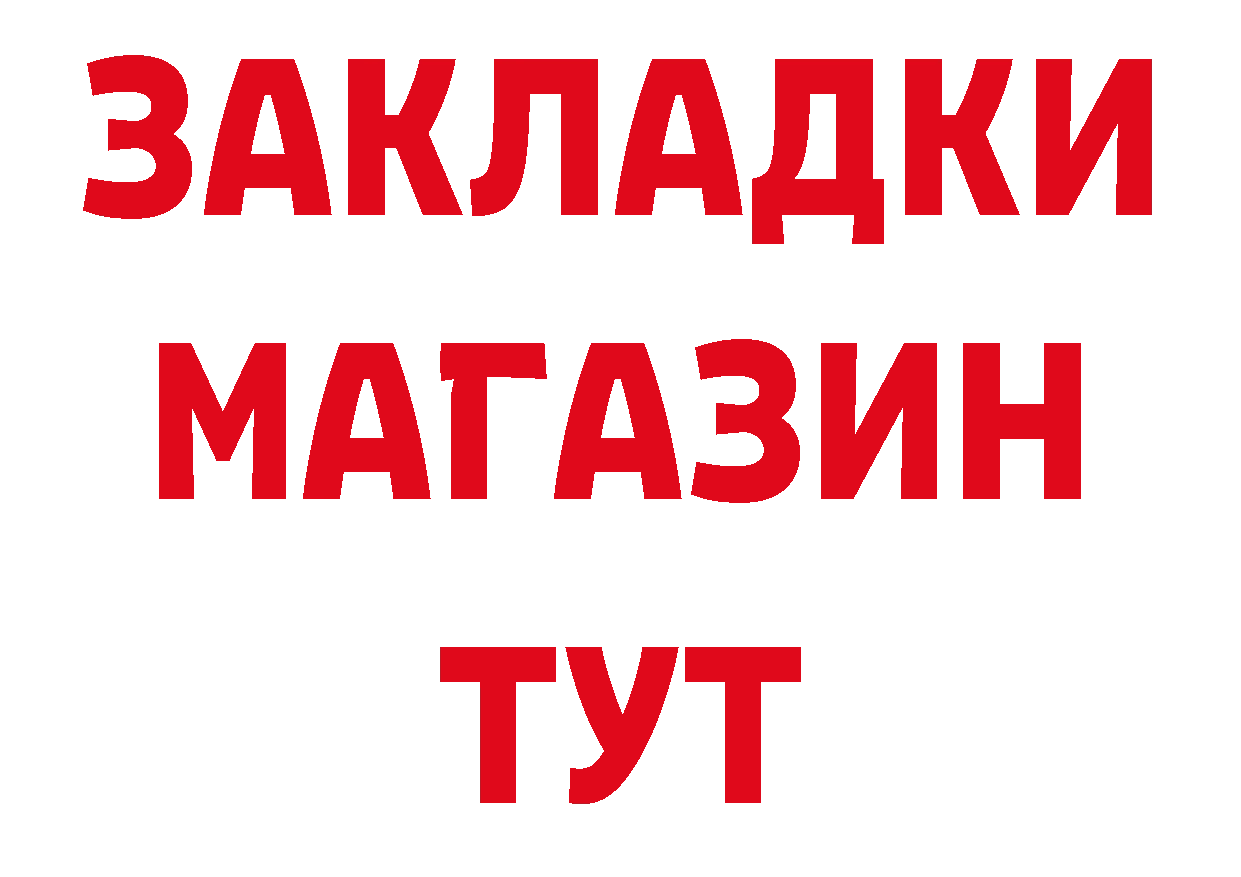 ЗАКЛАДКИ
МАГАЗИН
ТУТ